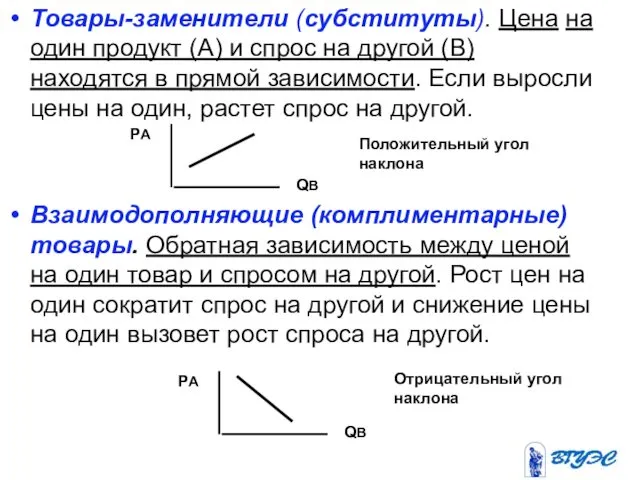 • Товары-заменители (субституты). Цена на один продукт (А) и спрос на другой (В) находятся в прямой зависимости. Если выросли цены на один, растет спрос на другой.

PA

QB

Положительный угол наклона

• Взаимодополняющие (комплиментарные) товары. Обратная зависимость между ценой на один товар и спросом на другой. Рост цен на один сократит спрос на другой и снижение цены на один вызовет рост спроса на другой.

PA

QB

Отрицательный угол наклона

ВГУЭС